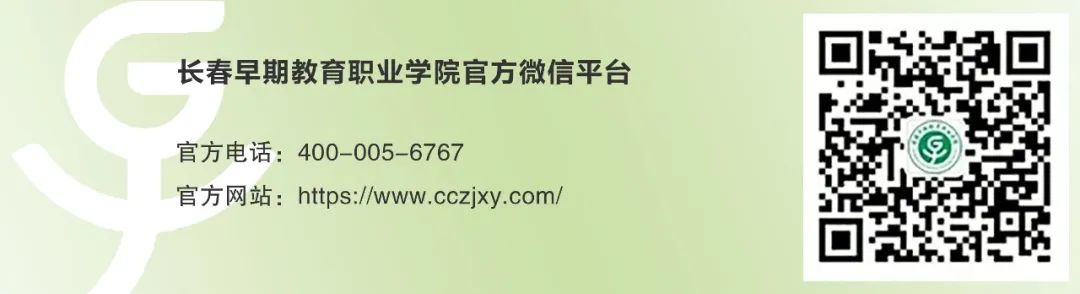 长春早期教育职业学院官方微信平台

官方电话：400-005-6767

官方网站：https://www.cczjxy.com/